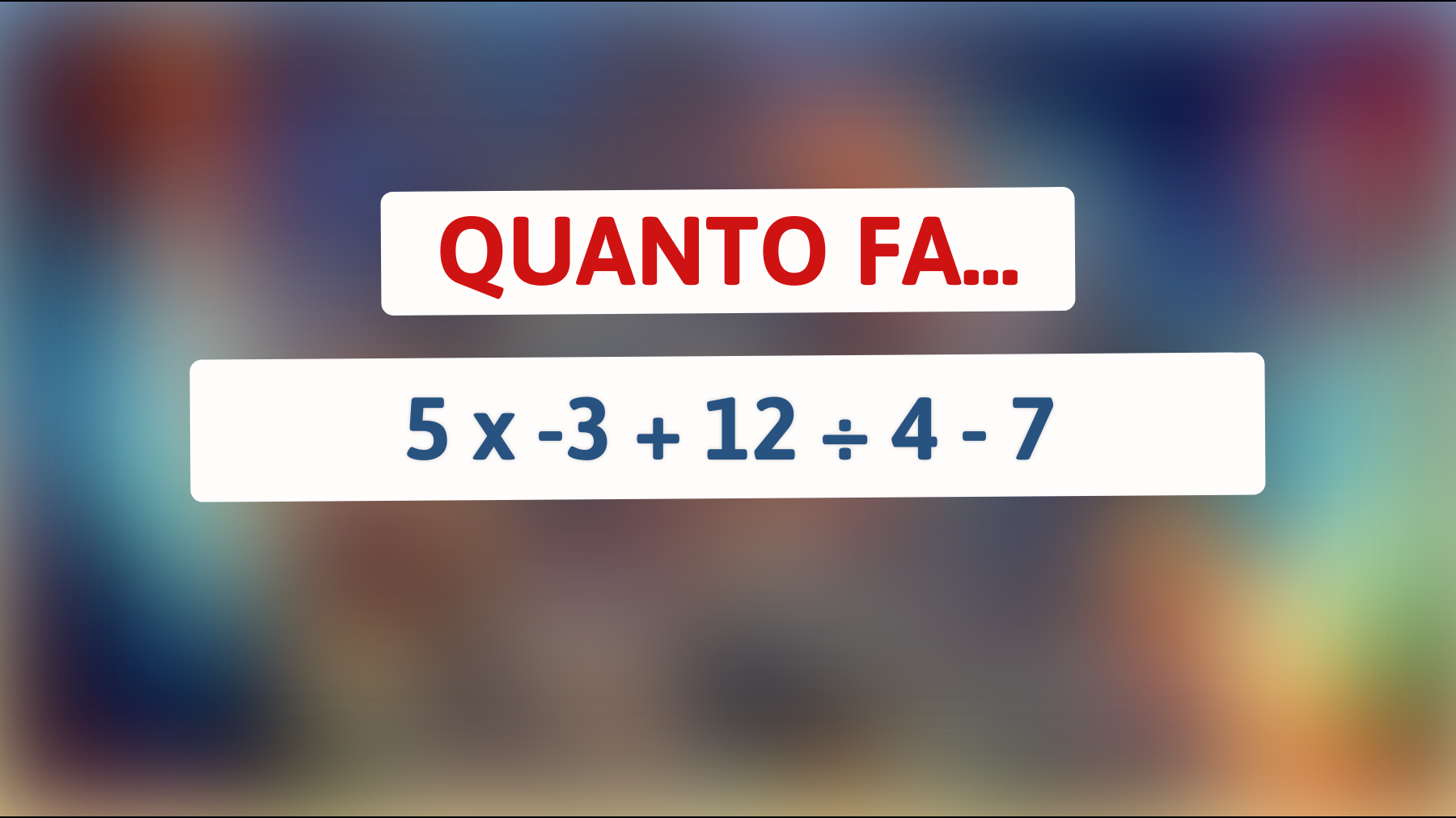 QUANTO FA...

$5 \times -3 + 12 \div 4 - 7$